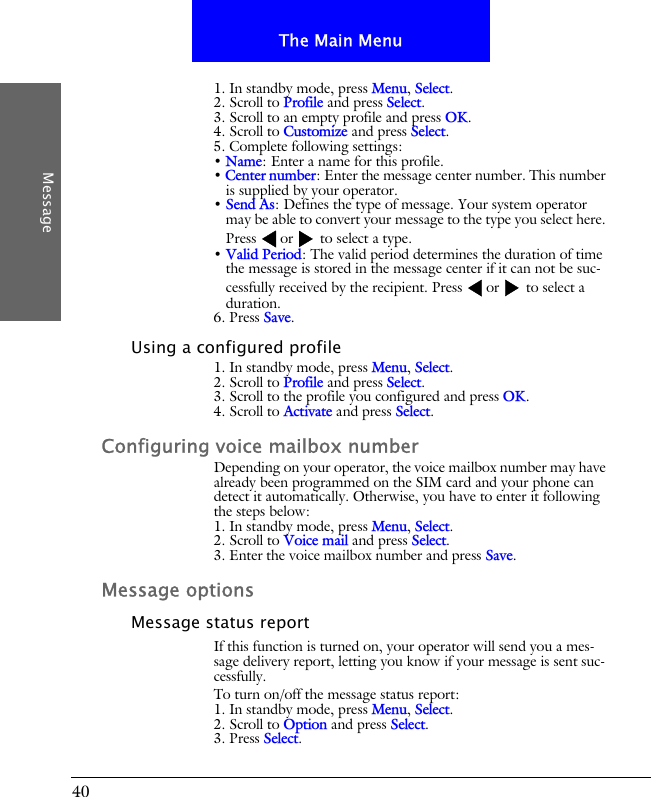 The Main Menu

Message

1. In standby mode, press Menu, Select.
2. Scroll to Profile and press Select.
3. Scroll to an empty profile and press OK.
4. Scroll to Customize and press Select.
5. Complete following settings:
• Name: Enter a name for this profile.
• Center number: Enter the message center number. This number is supplied by your operator.
• Send As: Defines the type of message. Your system operator may be able to convert your message to the type you select here. Press or to select a type.
• Valid Period: The valid period determines the duration of time the message is stored in the message center if it can not be successfully received by the recipient. Press or to select a duration.
6. Press Save.

Using a configured profile

1. In standby mode, press Menu, Select.
2. Scroll to Profile and press Select.
3. Scroll to the profile you configured and press OK.
4. Scroll to Activate and press Select.

Configuring voice mailbox number

Depending on your operator, the voice mailbox number may have already been programmed on the SIM card and your phone can detect it automatically. Otherwise, you have to enter it following the steps below:
1. In standby mode, press Menu, Select.
2. Scroll to Voice mail and press Select.
3. Enter the voice mailbox number and press Save.

Message options

Message status report

If this function is turned on, your operator will send you a message delivery report, letting you know if your message is sent successfully.

To turn on/off the message status report:
1. In standby mode, press Menu, Select.
2. Scroll to Option and press Select.
3. Press Select.

40